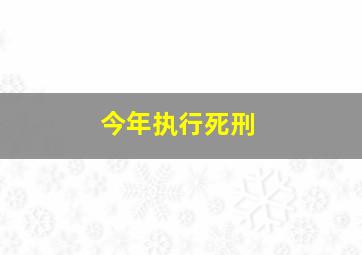 今年执行死刑